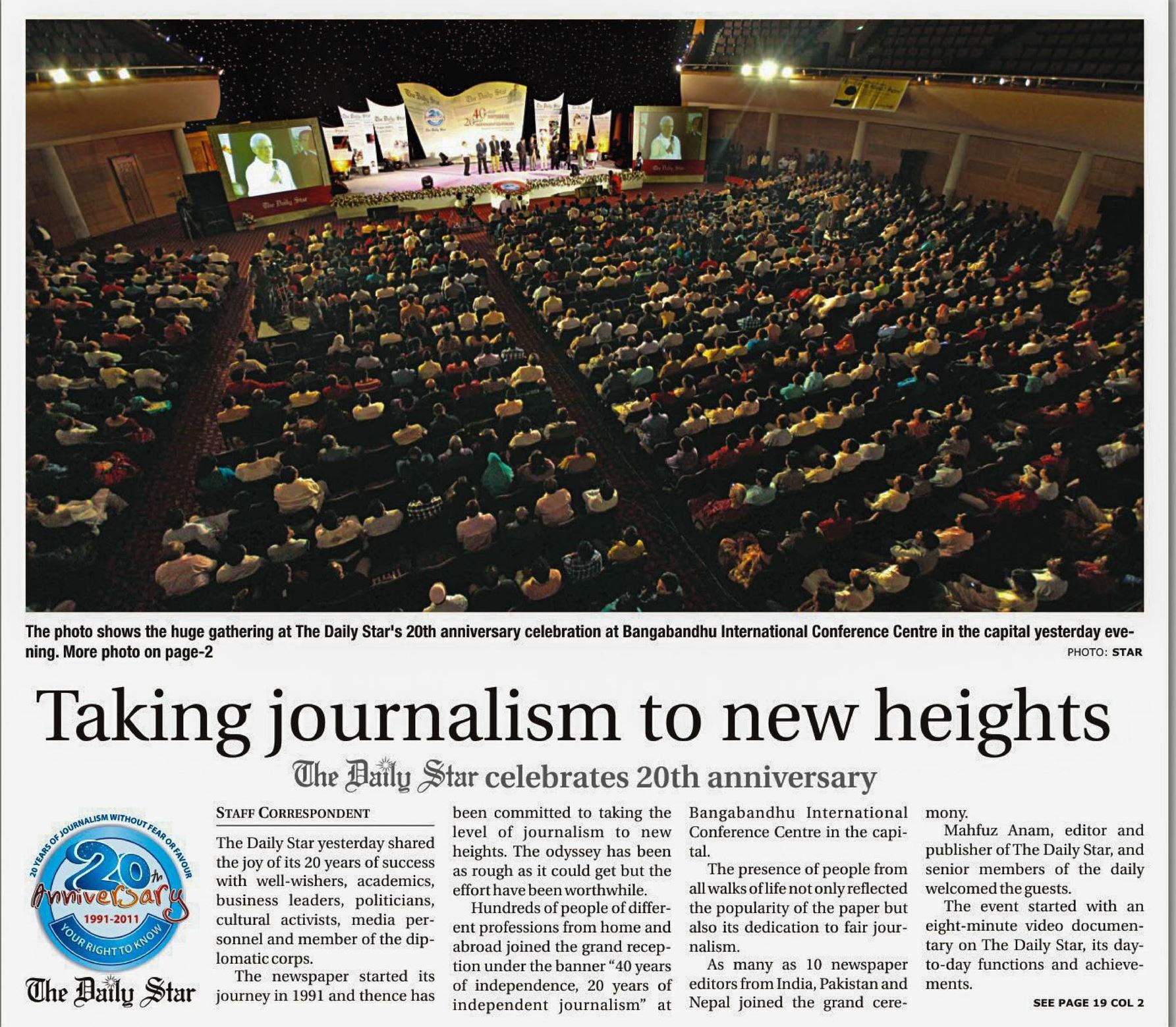 The photo shows the huge gathering at The Daily Star's 20th anniversary celebration at Bangabandhu International Conference Centre in the capital yesterday evening. More photo on page-2

PHOTO: STAR

Taking journalism to new heights

The Daily Star celebrates 20th anniversary

20 YEARS OF JOURNALISM WITHOUT FEAR OR FAVOUR
20th
Anniversary
1991-2011
YOUR RIGHT TO KNOW
The Daily Star

STAFF CORRESPONDENT

The Daily Star yesterday shared the joy of its 20 years of success with well-wishers, academics, business leaders, politicians, cultural activists, media personnel and member of the diplomatic corps.

The newspaper started its journey in 1991 and thence has been committed to taking the level of journalism to new heights. The odyssey has been as rough as it could get but the effort have been worthwhile.

Hundreds of people of different professions from home and abroad joined the grand reception under the banner "40 years of independence, 20 years of independent journalism" at Bangabandhu International Conference Centre in the capital.

The presence of people from all walks of life not only reflected the popularity of the paper but also its dedication to fair journalism.

As many as 10 newspaper editors from India, Pakistan and Nepal joined the grand ceremony.

Mahfuz Anam, editor and publisher of The Daily Star, and senior members of the daily welcomed the guests.

The event started with an eight-minute video documentary on The Daily Star, its day-to-day functions and achievements.

SEE PAGE 19 COL 2